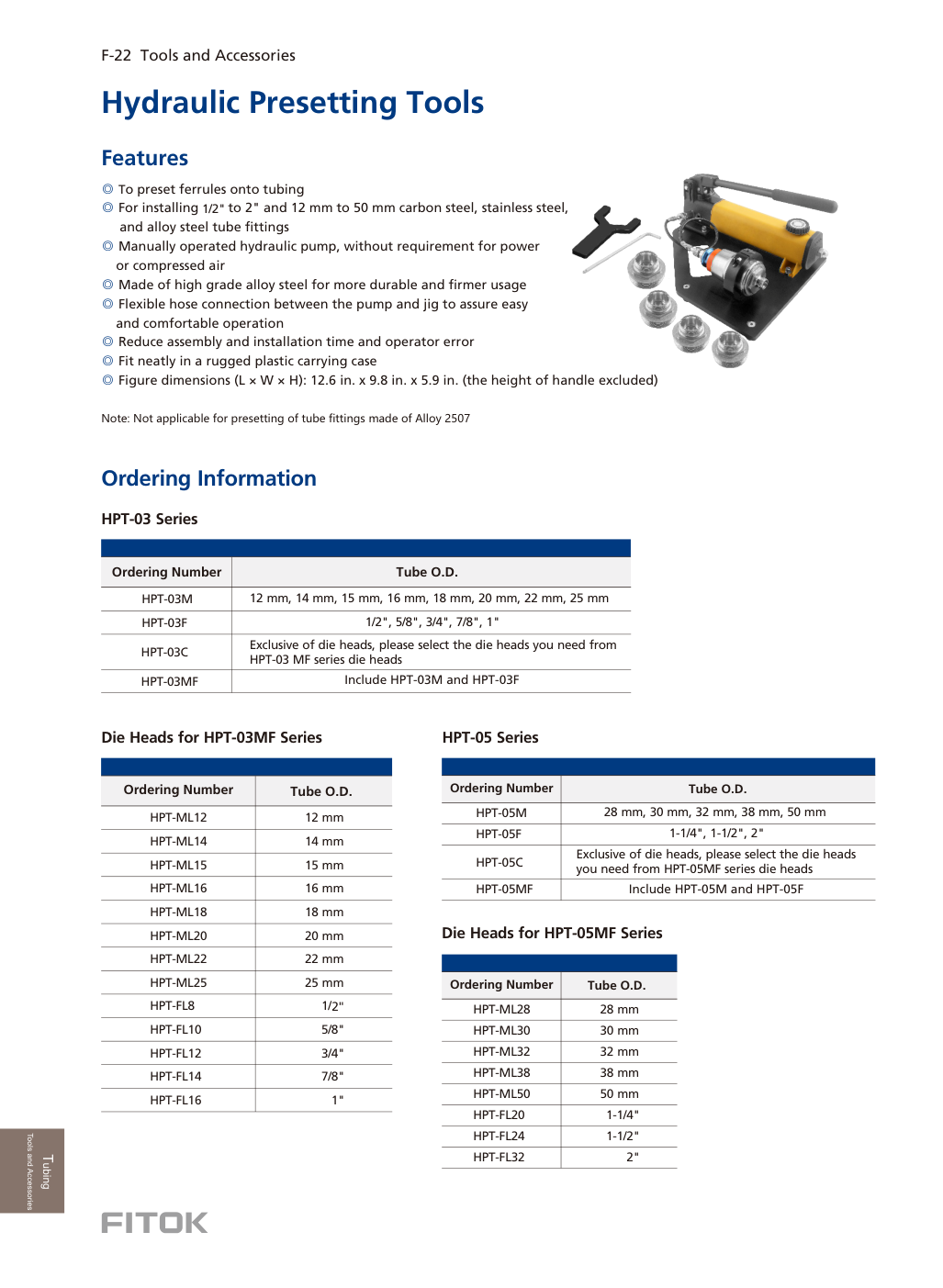 F-22 Tools and Accessories

Hydraulic Presetting Tools

Features

◎ To preset ferrules onto tubing
◎ For installing 1/2" to 2" and 12 mm to 50 mm carbon steel, stainless steel, and alloy steel tube fittings
◎ Manually operated hydraulic pump, without requirement for power or compressed air
◎ Made of high grade alloy steel for more durable and firmer usage
◎ Flexible hose connection between the pump and jig to assure easy and comfortable operation
◎ Reduce assembly and installation time and operator error
◎ Fit neatly in a rugged plastic carrying case
◎ Figure dimensions (L × W × H): 12.6 in. x 9.8 in. x 5.9 in. (the height of handle excluded)

Note: Not applicable for presetting of tube fittings made of Alloy 2507

Ordering Information

HPT-03 Series

| Ordering Number | Tube O.D. |
|---|---|
| HPT-03M | 12 mm, 14 mm, 15 mm, 16 mm, 18 mm, 20 mm, 22 mm, 25 mm |
| HPT-03F | 1/2", 5/8", 3/4", 7/8", 1" |
| HPT-03C | Exclusive of die heads, please select the die heads you need from HPT-03 MF series die heads |
| HPT-03MF | Include HPT-03M and HPT-03F |

Die Heads for HPT-03MF Series

| Ordering Number | Tube O.D. |
|---|---|
| HPT-ML12 | 12 mm |
| HPT-ML14 | 14 mm |
| HPT-ML15 | 15 mm |
| HPT-ML16 | 16 mm |
| HPT-ML18 | 18 mm |
| HPT-ML20 | 20 mm |
| HPT-ML22 | 22 mm |
| HPT-ML25 | 25 mm |
| HPT-FL8 | 1/2" |
| HPT-FL10 | 5/8" |
| HPT-FL12 | 3/4" |
| HPT-FL14 | 7/8" |
| HPT-FL16 | 1" |

HPT-05 Series

| Ordering Number | Tube O.D. |
|---|---|
| HPT-05M | 28 mm, 30 mm, 32 mm, 38 mm, 50 mm |
| HPT-05F | 1-1/4", 1-1/2", 2" |
| HPT-05C | Exclusive of die heads, please select the die heads you need from HPT-05MF series die heads |
| HPT-05MF | Include HPT-05M and HPT-05F |

Die Heads for HPT-05MF Series

| Ordering Number | Tube O.D. |
|---|---|
| HPT-ML28 | 28 mm |
| HPT-ML30 | 30 mm |
| HPT-ML32 | 32 mm |
| HPT-ML38 | 38 mm |
| HPT-ML50 | 50 mm |
| HPT-FL20 | 1-1/4" |
| HPT-FL24 | 1-1/2" |
| HPT-FL32 | 2" |

Tubing
Tools and Accessories

FITOK